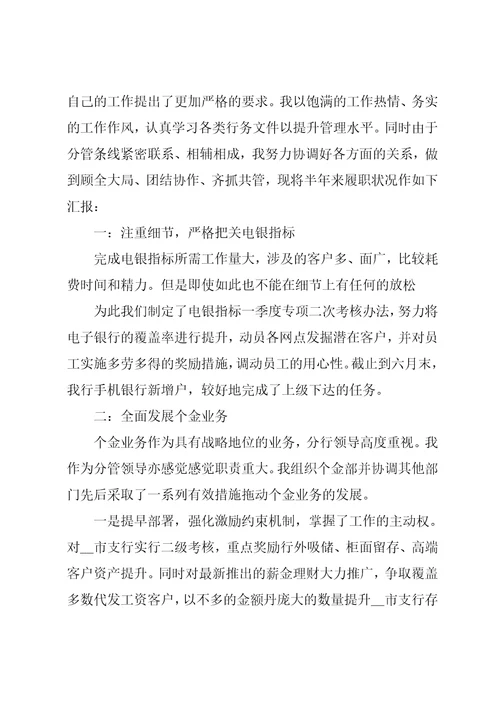 自己的工作提出了更加严格的要求。我以饱满的工作热情、务实的工作作风，认真学习各类行务文件以提升管理水平。同时由于分管条线紧密联系、相辅相成，我努力协调好各方面的关系，做到顾全大局、团结协作、齐抓共管，现将半年来履职状况作如下汇报：

一：注重细节，严格把关电银指标

完成电银指标所需工作量大，涉及的客户多、面广，比较耗费时间和精力。但是即使如此也不能在细节上有任何的放松

为此我们制定了电银指标一季度专项二次考核办法，努力将电子银行的覆盖率进行提升，动员各网点发掘潜在客户，并对员工实施多劳多得的奖励措施，调动员工的用心性。截止到六月末，我行手机银行新增户，较好地完成了上级下达的任务。

二：全面发展个金业务

个金业务作为具有战略地位的业务，分行领导高度重视。我作为分管领导亦感觉感觉职责重大。我组织个金部并协调其他部门先后采取了一系列有效措施拖动个金业务的发展。

一是提早部署，强化激励约束机制，掌握了工作的主动权。对__市支行实行二级考核，重点奖励行外吸储、柜面留存、高端客户资产提升。同时对最新推出的薪金理财大力推广，争取覆盖多数代发工资客户，以不多的金额丹庞大的数量提升__市支行存